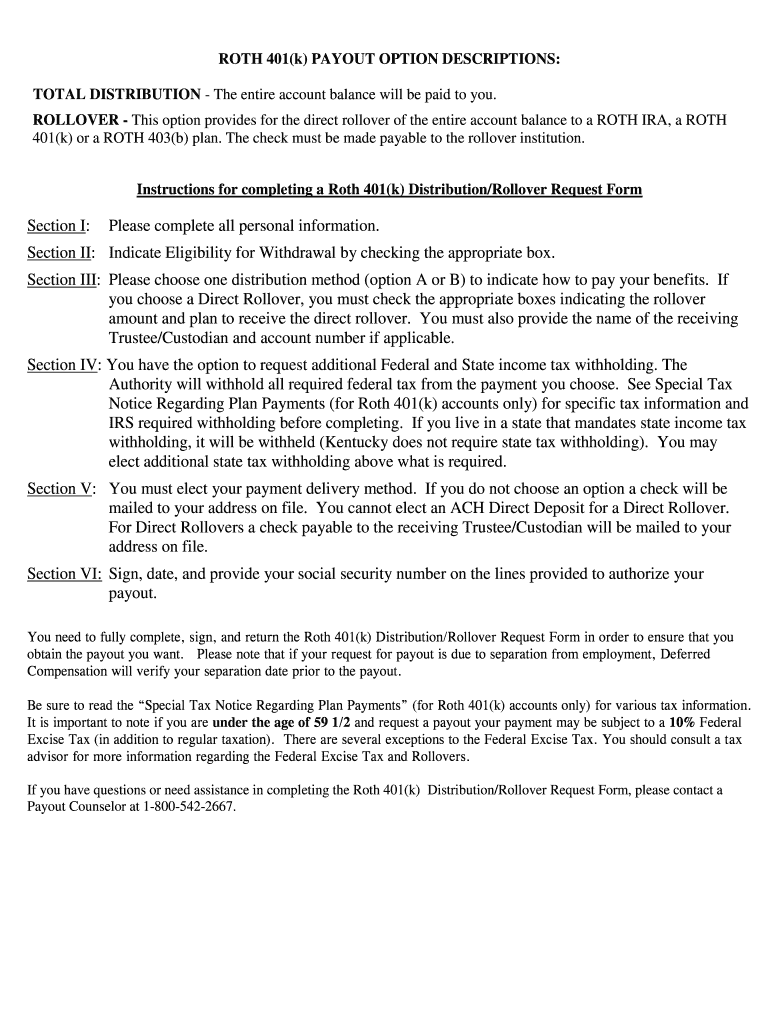 ROTH 401(k) PAYOUT OPTION DESCRIPTIONS:

TOTAL DISTRIBUTION - The entire account balance will be paid to you.

ROLLOVER - This option provides for the direct rollover of the entire account balance to a ROTH IRA, a ROTH 401(k) or a ROTH 403(b) plan. The check must be made payable to the rollover institution.

Instructions for completing a Roth 401(k) Distribution/Rollover Request Form

Section I: Please complete all personal information.

Section II: Indicate Eligibility for Withdrawal by checking the appropriate box.

Section III: Please choose one distribution method (option A or B) to indicate how to pay your benefits. If you choose a Direct Rollover, you must check the appropriate boxes indicating the rollover amount and plan to receive the direct rollover. You must also provide the name of the receiving Trustee/Custodian and account number if applicable.

Section IV: You have the option to request additional Federal and State income tax withholding. The Authority will withhold all required federal tax from the payment you choose. See Special Tax Notice Regarding Plan Payments (for Roth 401(k) accounts only) for specific tax information and IRS required withholding before completing. If you live in a state that mandates state income tax withholding, it will be withheld (Kentucky does not require state tax withholding). You may elect additional state tax withholding above what is required.

Section V: You must elect your payment delivery method. If you do not choose an option a check will be mailed to your address on file. You cannot elect an ACH Direct Deposit for a Direct Rollover. For Direct Rollovers a check payable to the receiving Trustee/Custodian will be mailed to your address on file.

Section VI: Sign, date, and provide your social security number on the lines provided to authorize your payout.

You need to fully complete, sign, and return the Roth 401(k) Distribution/Rollover Request Form in order to ensure that you obtain the payout you want. Please note that if your request for payout is due to separation from employment, Deferred Compensation will verify your separation date prior to the payout.

Be sure to read the “Special Tax Notice Regarding Plan Payments” (for Roth 401(k) accounts only) for various tax information. It is important to note if you are under the age of 59 1/2 and request a payout your payment may be subject to a 10% Federal Excise Tax (in addition to regular taxation). There are several exceptions to the Federal Excise Tax. You should consult a tax advisor for more information regarding the Federal Excise Tax and Rollovers.

If you have questions or need assistance in completing the Roth 401(k) Distribution/Rollover Request Form, please contact a Payout Counselor at 1-800-542-2667.